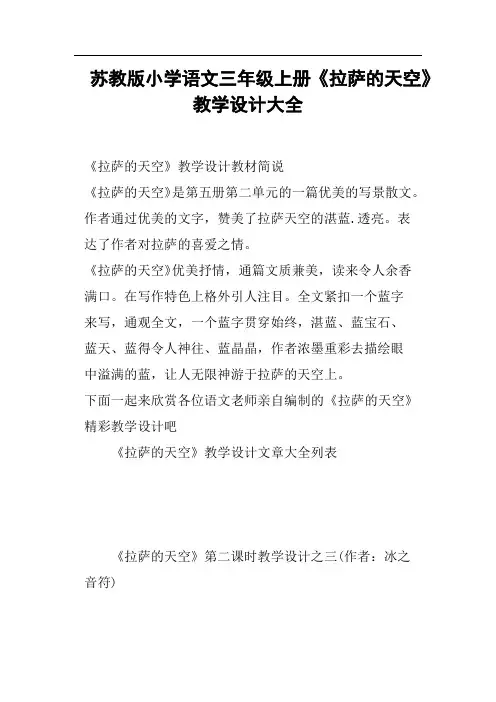 苏教版小学语文三年级上册《拉萨的天空》教学设计大全

《拉萨的天空》教学设计教材简说

《拉萨的天空》是第五册第二单元的一篇优美的写景散文。作者通过优美的文字，赞美了拉萨天空的湛蓝.透亮。表达了作者对拉萨的喜爱之情。

《拉萨的天空》优美抒情，通篇文质兼美，读来令人余香满口。在写作特色上格外引人注目。全文紧扣一个蓝字来写，通观全文，一个蓝字贯穿始终，湛蓝、蓝宝石、蓝天、蓝得令人神往、蓝晶晶，作者浓墨重彩去描绘眼中溢满的蓝，让人无限神游于拉萨的天空上。

下面一起来欣赏各位语文老师亲自编制的《拉萨的天空》精彩教学设计吧

《拉萨的天空》教学设计文章大全列表

《拉萨的天空》第二课时教学设计之三(作者：冰之音符)